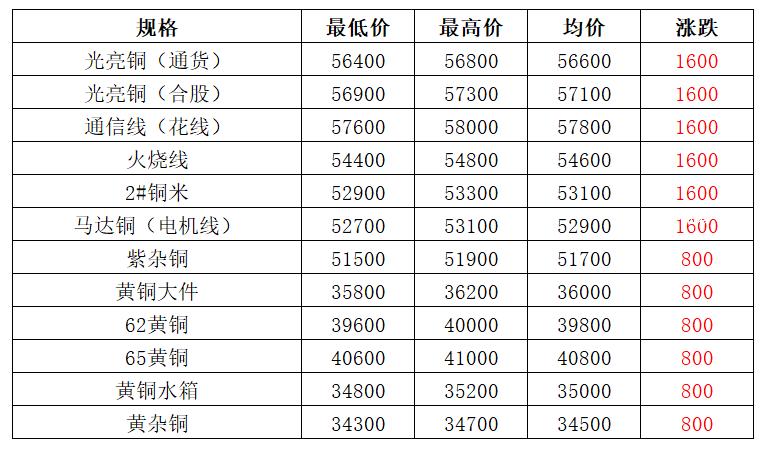 | 规格 | 最低价 | 最高价 | 均价 | 涨跌 |
|---|---|---|---|---|
| 光亮铜（通货） | 56400 | 56800 | 56600 | 1600 |
| 光亮铜（合股） | 56900 | 57300 | 57100 | 1600 |
| 通信线（花线） | 57600 | 58000 | 57800 | 1600 |
| 火烧线 | 54400 | 54800 | 54600 | 1600 |
| 2#铜米 | 52900 | 53300 | 53100 | 1600 |
| 马达铜（电机线） | 52700 | 53100 | 52900 | 1600 |
| 紫杂铜 | 51500 | 51900 | 51700 | 800 |
| 黄铜大件 | 35800 | 36200 | 36000 | 800 |
| 62黄铜 | 39600 | 40000 | 39800 | 800 |
| 65黄铜 | 40600 | 41000 | 40800 | 800 |
| 黄铜水箱 | 34800 | 35200 | 35000 | 800 |
| 黄杂铜 | 34300 | 34700 | 34500 | 800 |